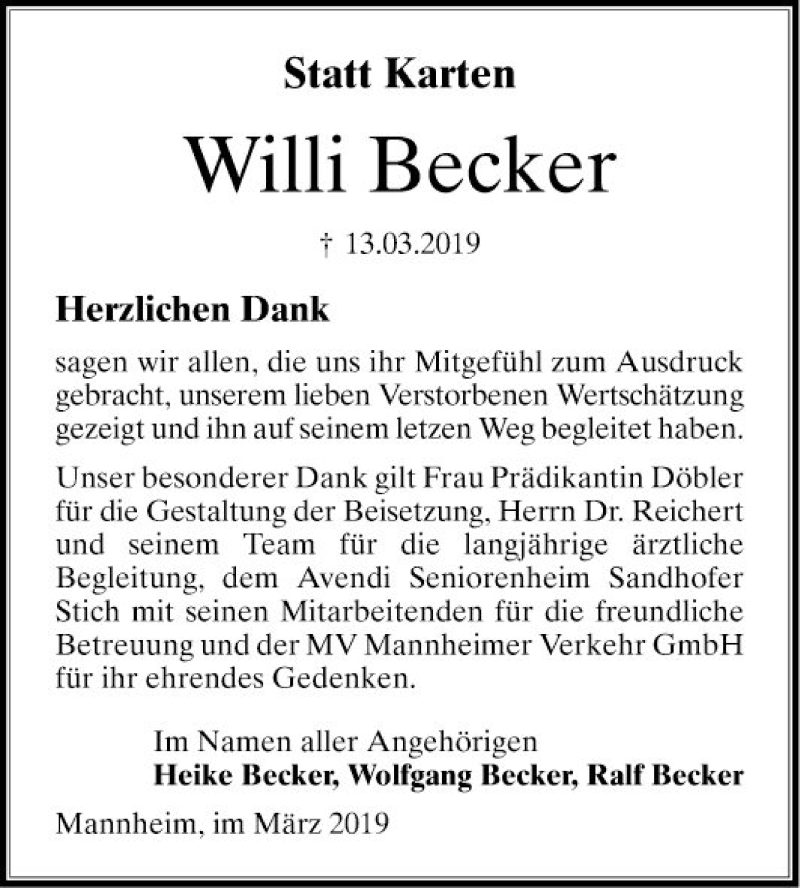 Statt Karten

Willi Becker

† 13.03.2019

Herzlichen Dank

sagen wir allen, die uns ihr Mitgefühl zum Ausdruck gebracht, unserem lieben Verstorbenen Wertschätzung gezeigt und ihn auf seinem letzen Weg begleitet haben.

Unser besonderer Dank gilt Frau Prädikantin Döbler für die Gestaltung der Beisetzung, Herrn Dr. Reichert und seinem Team für die langjährige ärztliche Begleitung, dem Avendi Seniorenheim Sandhofer Stich mit seinen Mitarbeitenden für die freundliche Betreuung und der MV Mannheimer Verkehr GmbH für ihr ehrendes Gedenken.

Im Namen aller Angehörigen
Heike Becker, Wolfgang Becker, Ralf Becker

Mannheim, im März 2019